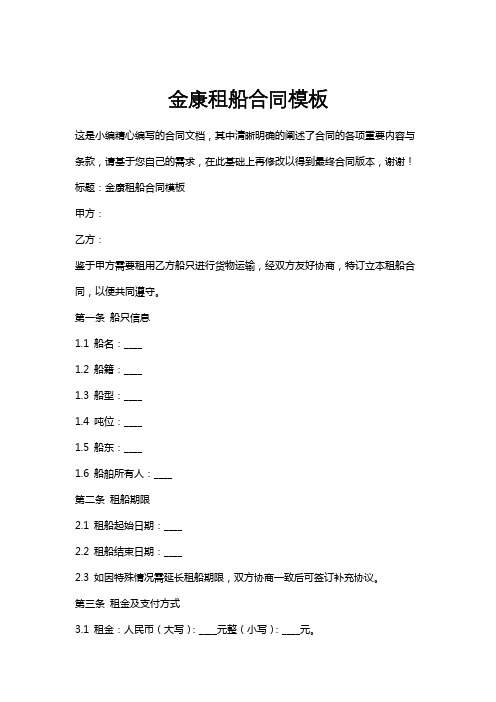 金康租船合同模板

这是小编精心编写的合同文档，其中清晰明确的阐述了合同的各项重要内容与条款，请基于您自己的需求，在此基础上再修改以得到最终合同版本，谢谢！

标题：金康租船合同模板

甲方：

乙方：

鉴于甲方需要租用乙方船只进行货物运输，经双方友好协商，特订立本租船合同，以便共同遵守。

第一条 船只信息

1.1 船名：____

1.2 船籍：____

1.3 船型：____

1.4 吨位：____

1.5 船东：____

1.6 船舶所有人：____

第二条 租船期限

2.1 租船起始日期：____

2.2 租船结束日期：____

2.3 如因特殊情况需延长租船期限，双方协商一致后可签订补充协议。

第三条 租金及支付方式

3.1 租金：人民币（大写）：____元整（小写）：____元。